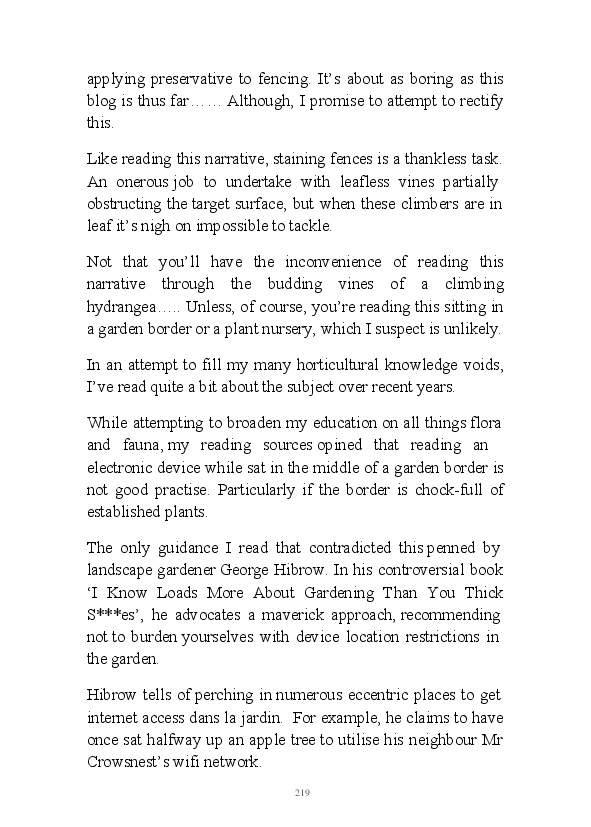 applying preservative to fencing. It's about as boring as this blog is thus far…… Although, I promise to attempt to rectify this.

Like reading this narrative, staining fences is a thankless task. An onerous job to undertake with leafless vines partially obstructing the target surface, but when these climbers are in leaf it's nigh on impossible to tackle.

Not that you'll have the inconvenience of reading this narrative through the budding vines of a climbing hydrangea….. Unless, of course, you're reading this sitting in a garden border or a plant nursery, which I suspect is unlikely.

In an attempt to fill my many horticultural knowledge voids, I've read quite a bit about the subject over recent years.

While attempting to broaden my education on all things flora and fauna, my reading sources opined that reading an electronic device while sat in the middle of a garden border is not good practise. Particularly if the border is chock-full of established plants.

The only guidance I read that contradicted this penned by landscape gardener George Hibrow. In his controversial book 'I Know Loads More About Gardening Than You Thick S***es', he advocates a maverick approach, recommending not to burden yourselves with device location restrictions in the garden.

Hibrow tells of perching in numerous eccentric places to get internet access dans la jardin. For example, he claims to have once sat halfway up an apple tree to utilise his neighbour Mr Crowsnest's wifi network.

219